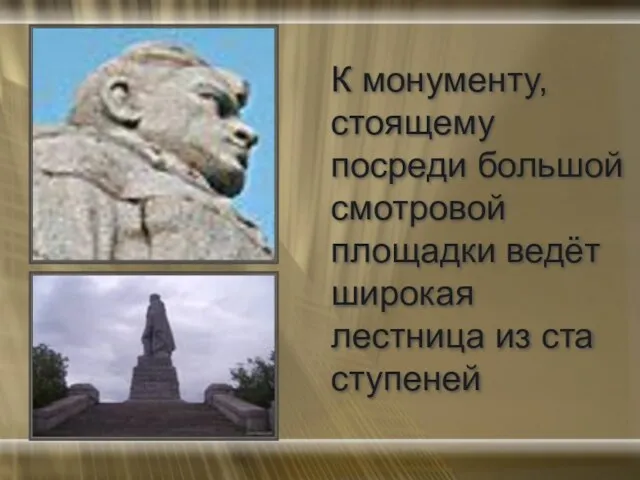 К монументу, стоящему посреди большой смотровой площадки ведёт широкая лестница из ста ступеней